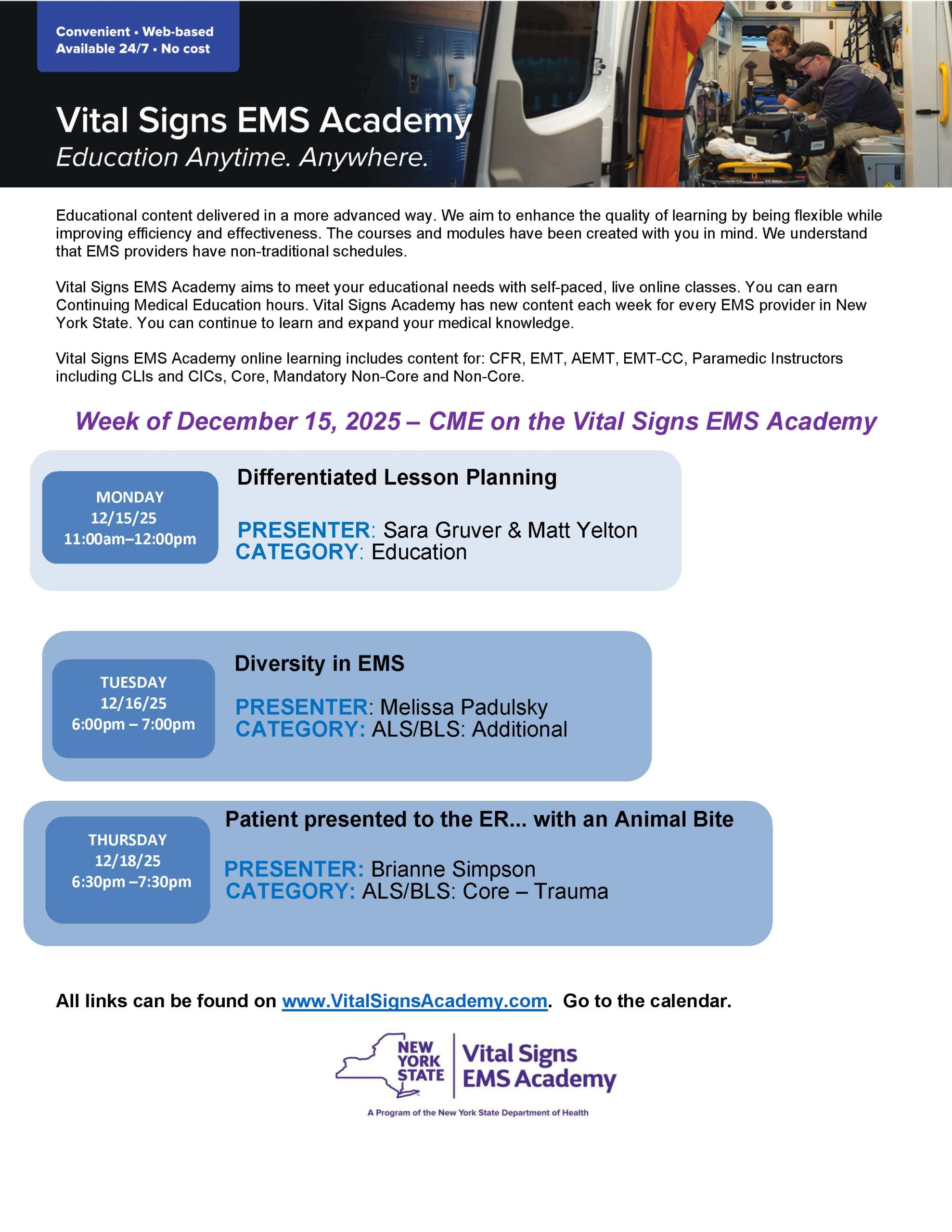 Convenient • Web-based
Available 24/7 • No cost

Vital Signs EMS Academy
Education Anytime. Anywhere.

Educational content delivered in a more advanced way. We aim to enhance the quality of learning by being flexible while improving efficiency and effectiveness. The courses and modules have been created with you in mind. We understand that EMS providers have non-traditional schedules.

Vital Signs EMS Academy aims to meet your educational needs with self-paced, live online classes. You can earn Continuing Medical Education hours. Vital Signs Academy has new content each week for every EMS provider in New York State. You can continue to learn and expand your medical knowledge.

Vital Signs EMS Academy online learning includes content for: CFR, EMT, AEMT, EMT-CC, Paramedic Instructors including CLIs and CICs, Core, Mandatory Non-Core and Non-Core.

Week of December 15, 2025 – CME on the Vital Signs EMS Academy

MONDAY
12/15/25
11:00am–12:00pm

Differentiated Lesson Planning

PRESENTER: Sara Gruver & Matt Yelton
CATEGORY: Education

TUESDAY
12/16/25
6:00pm – 7:00pm

Diversity in EMS

PRESENTER: Melissa Padulsky
CATEGORY: ALS/BLS: Additional

THURSDAY
12/18/25
6:30pm –7:30pm

Patient presented to the ER... with an Animal Bite

PRESENTER: Brianne Simpson
CATEGORY: ALS/BLS: Core – Trauma

All links can be found on www.VitalSignsAcademy.com. Go to the calendar.

NEW YORK STATE
Vital Signs EMS Academy
A Program of the New York State Department of Health